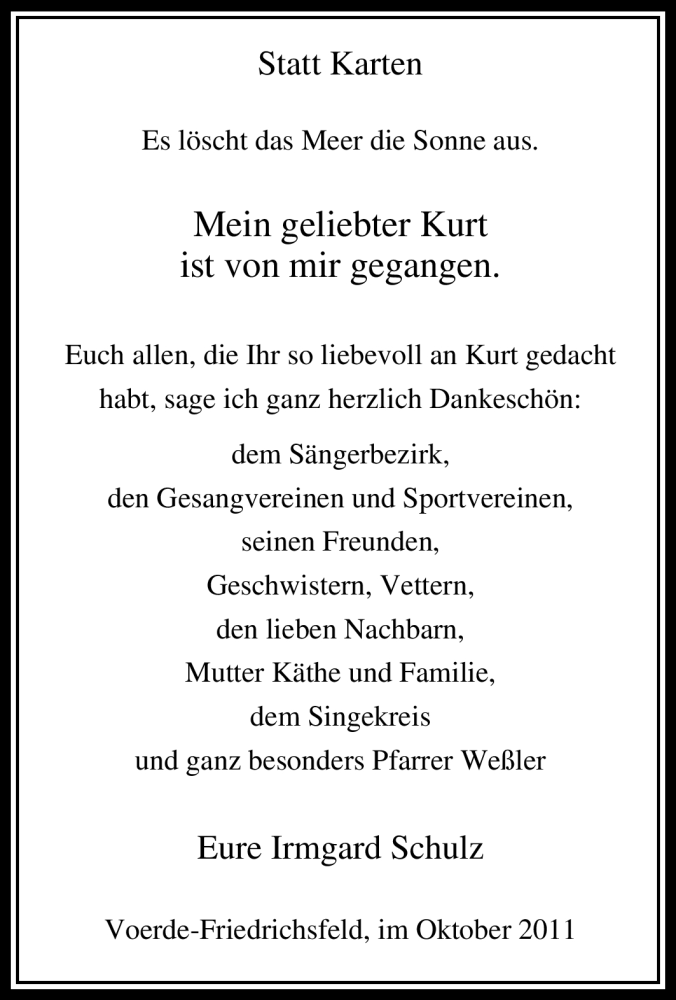 Statt Karten

Es löscht das Meer die Sonne aus.

Mein geliebter Kurt
ist von mir gegangen.

Euch allen, die Ihr so liebevoll an Kurt gedacht habt, sage ich ganz herzlich Dankeschön:

dem Sängerbezirk,
den Gesangvereinen und Sportvereinen,
seinen Freunden,
Geschwistern, Vettern,
den lieben Nachbarn,
Mutter Käthe und Familie,
dem Singekreis
und ganz besonders Pfarrer Weßler

Eure Irmgard Schulz

Voerde-Friedrichsfeld, im Oktober 2011